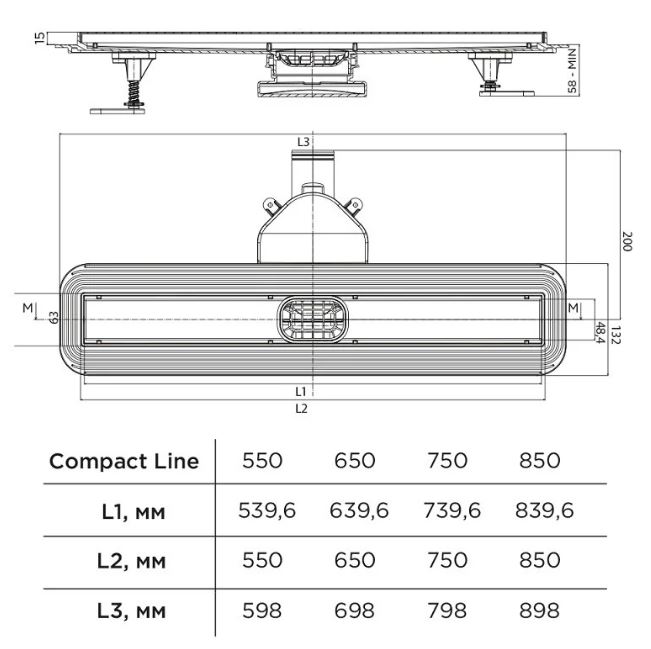 15

58 - MIN

L3

200

M

63

M

48,4

132

L1

L2

| Compact Line | 550 | 650 | 750 | 850 |
|---|---|---|---|---|
| L1, мм | 539,6 | 639,6 | 739,6 | 839,6 |
| L2, мм | 550 | 650 | 750 | 850 |
| L3, мм | 598 | 698 | 798 | 898 |